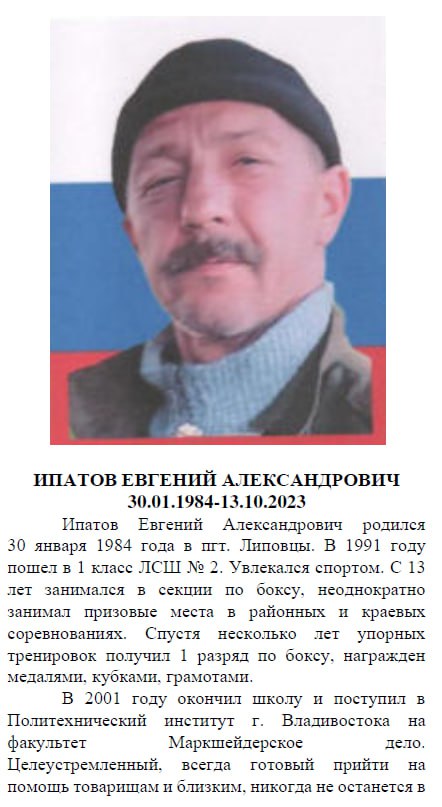 ИПАТОВ ЕВГЕНИЙ АЛЕКСАНДРОВИЧ
30.01.1984-13.10.2023

Ипатов Евгений Александрович родился 30 января 1984 года в пгт. Липовцы. В 1991 году пошел в 1 класс ЛСШ № 2. Увлекался спортом. С 13 лет занимался в секции по боксу, неоднократно занимал призовые места в районных и краевых соревнованиях. Спустя несколько лет упорных тренировок получил 1 разряд по боксу, награжден медалями, кубками, грамотами.

В 2001 году окончил школу и поступил в Политехнический институт г. Владивостока на факультет Маркшейдерское дело. Целеустремленный, всегда готовый прийти на помощь товарищам и близким, никогда не останется в